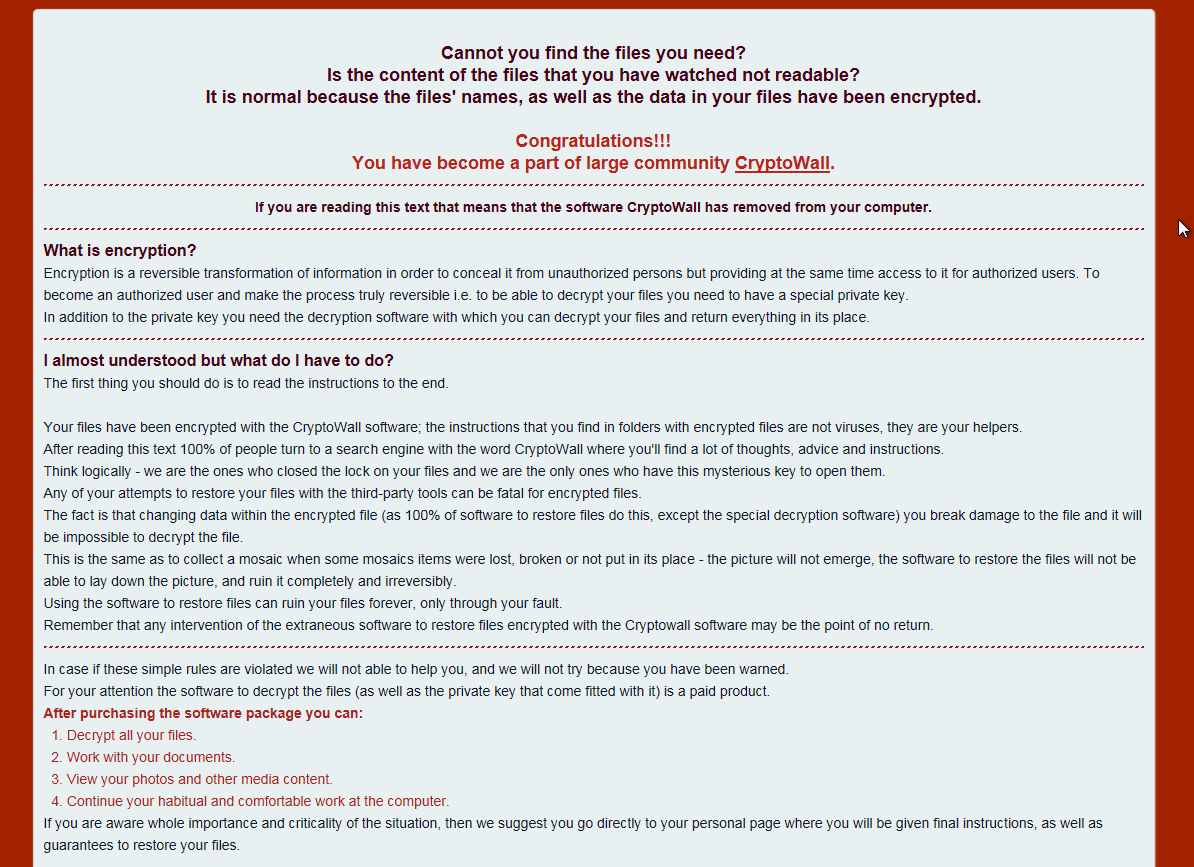 Cannot you find the files you need?
Is the content of the files that you have watched not readable?
It is normal because the files' names, as well as the data in your files have been encrypted.

Congratulations!!!
You have become a part of large community CryptoWall.

If you are reading this text that means that the software CryptoWall has removed from your computer.

What is encryption?
Encryption is a reversible transformation of information in order to conceal it from unauthorized persons but providing at the same time access to it for authorized users. To become an authorized user and make the process truly reversible i.e. to be able to decrypt your files you need to have a special private key.
In addition to the private key you need the decryption software with which you can decrypt your files and return everything in its place.

I almost understood but what do I have to do?
The first thing you should do is to read the instructions to the end.

Your files have been encrypted with the CryptoWall software; the instructions that you find in folders with encrypted files are not viruses, they are your helpers.
After reading this text 100% of people turn to a search engine with the word CryptoWall where you'll find a lot of thoughts, advice and instructions.
Think logically - we are the ones who closed the lock on your files and we are the only ones who have this mysterious key to open them.
Any of your attempts to restore your files with the third-party tools can be fatal for encrypted files.
The fact is that changing data within the encrypted file (as 100% of software to restore files do this, except the special decryption software) you break damage to the file and it will be impossible to decrypt the file.
This is the same as to collect a mosaic when some mosaics items were lost, broken or not put in its place - the picture will not emerge, the software to restore the files will not be able to lay down the picture, and ruin it completely and irreversibly.
Using the software to restore files can ruin your files forever, only through your fault.
Remember that any intervention of the extraneous software to restore files encrypted with the Cryptowall software may be the point of no return.

In case if these simple rules are violated we will not able to help you, and we will not try because you have been warned.
For your attention the software to decrypt the files (as well as the private key that come fitted with it) is a paid product.
After purchasing the software package you can:
1. Decrypt all your files.
2. Work with your documents.
3. View your photos and other media content.
4. Continue your habitual and comfortable work at the computer.
If you are aware whole importance and criticality of the situation, then we suggest you go directly to your personal page where you will be given final instructions, as well as guarantees to restore your files.